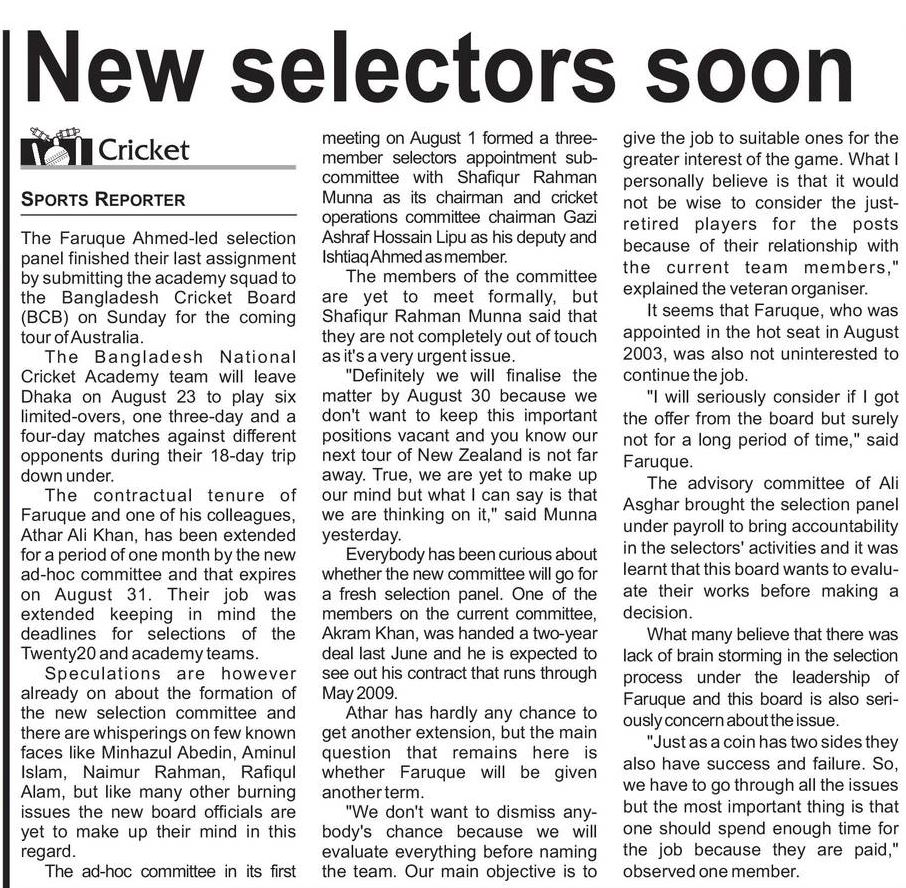 New selectors soon

Cricket

SPORTS REPORTER

The Faruque Ahmed-led selection panel finished their last assignment by submitting the academy squad to the Bangladesh Cricket Board (BCB) on Sunday for the coming tour of Australia.

The Bangladesh National Cricket Academy team will leave Dhaka on August 23 to play six limited-overs, one three-day and a four-day matches against different opponents during their 18-day trip down under.

The contractual tenure of Faruque and one of his colleagues, Athar Ali Khan, has been extended for a period of one month by the new ad-hoc committee and that expires on August 31. Their job was extended keeping in mind the deadlines for selections of the Twenty20 and academy teams.

Speculations are however already on about the formation of the new selection committee and there are whisperings on few known faces like Minhazul Abedin, Aminul Islam, Naimur Rahman, Rafiqul Alam, but like many other burning issues the new board officials are yet to make up their mind in this regard.

The ad-hoc committee in its first meeting on August 1 formed a three-member selectors appointment sub-committee with Shafiqur Rahman Munna as its chairman and cricket operations committee chairman Gazi Ashraf Hossain Lipu as his deputy and Ishtiaq Ahmed as member.

The members of the committee are yet to meet formally, but Shafiqur Rahman Munna said that they are not completely out of touch as it's a very urgent issue.

"Definitely we will finalise the matter by August 30 because we don't want to keep this important positions vacant and you know our next tour of New Zealand is not far away. True, we are yet to make up our mind but what I can say is that we are thinking on it," said Munna yesterday.

Everybody has been curious about whether the new committee will go for a fresh selection panel. One of the members on the current committee, Akram Khan, was handed a two-year deal last June and he is expected to see out his contract that runs through May 2009.

Athar has hardly any chance to get another extension, but the main question that remains here is whether Faruque will be given another term.

"We don't want to dismiss anybody's chance because we will evaluate everything before naming the team. Our main objective is to give the job to suitable ones for the greater interest of the game. What I personally believe is that it would not be wise to consider the just-retired players for the posts because of their relationship with the current team members," explained the veteran organiser.

It seems that Faruque, who was appointed in the hot seat in August 2003, was also not uninterested to continue the job.

"I will seriously consider if I got the offer from the board but surely not for a long period of time," said Faruque.

The advisory committee of Ali Asghar brought the selection panel under payroll to bring accountability in the selectors' activities and it was learnt that this board wants to evaluate their works before making a decision.

What many believe that there was lack of brain storming in the selection process under the leadership of Faruque and this board is also seriously concern about the issue.

"Just as a coin has two sides they also have success and failure. So, we have to go through all the issues but the most important thing is that one should spend enough time for the job because they are paid," observed one member.